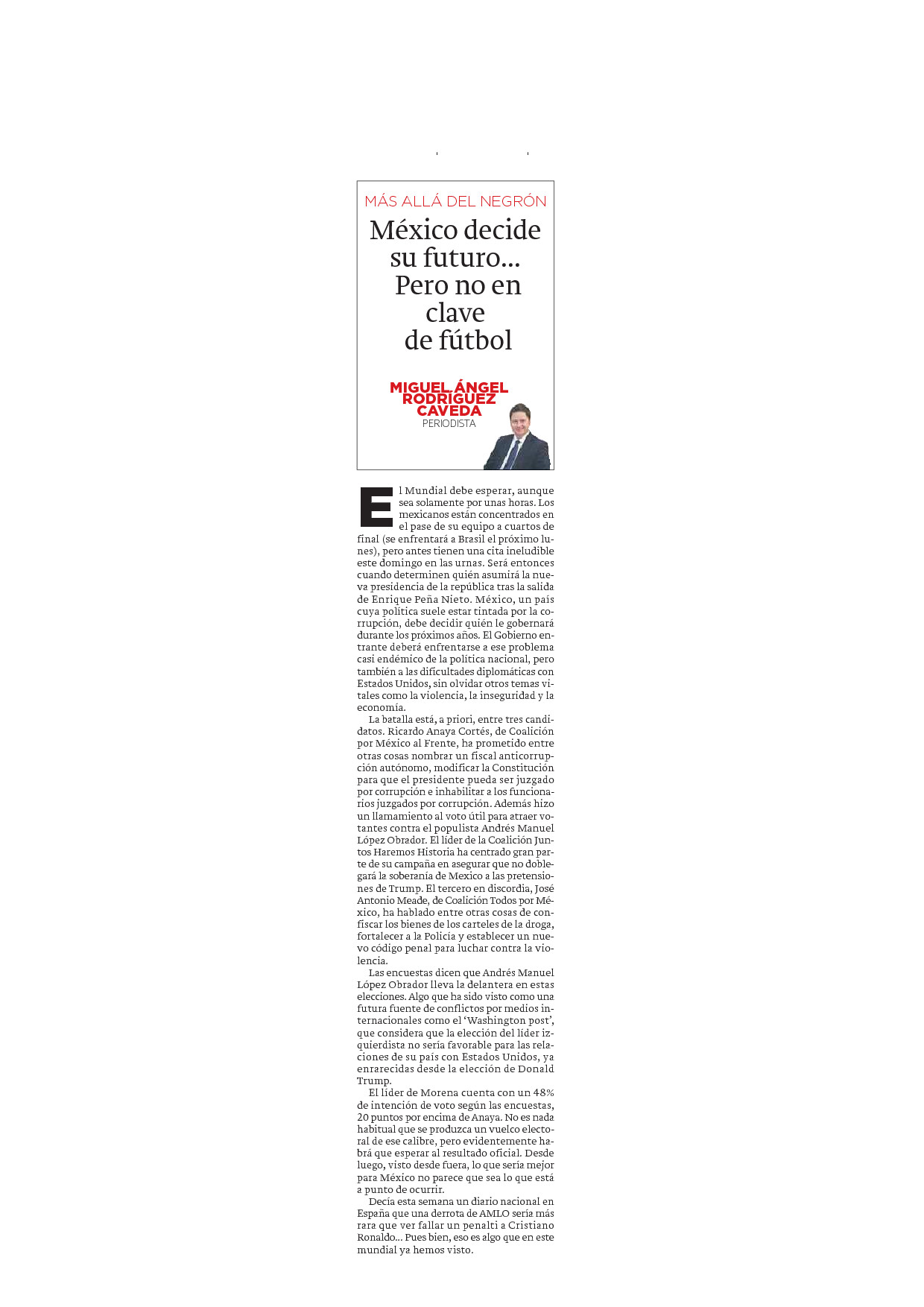 MÁS ALLÁ DEL NEGRÓN

México decide su futuro... Pero no en clave de fútbol

MIGUEL ÁNGEL RODRÍGUEZ CAVEDA
PERIODISTA

El Mundial debe esperar, aunque sea solamente por unas horas. Los mexicanos están concentrados en el pase de su equipo a cuartos de final (se enfrentará a Brasil el próximo lunes), pero antes tienen una cita ineludible este domingo en las urnas. Será entonces cuando determinen quién asumirá la nueva presidencia de la república tras la salida de Enrique Peña Nieto. México, un país cuya política suele estar tintada por la corrupción, debe decidir quién le gobernará durante los próximos años. El Gobierno entrante deberá enfrentarse a ese problema casi endémico de la política nacional, pero también a las dificultades diplomáticas con Estados Unidos, sin olvidar otros temas vitales como la violencia, la inseguridad y la economía.

La batalla está, a priori, entre tres candidatos. Ricardo Anaya Cortés, de Coalición por México al Frente, ha prometido entre otras cosas nombrar un fiscal anticorrupción autónomo, modificar la Constitución para que el presidente pueda ser juzgado por corrupción e inhabilitar a los funcionarios juzgados por corrupción. Además hizo un llamamiento al voto útil para atraer votantes contra el populista Andrés Manuel López Obrador. El líder de la Coalición Juntos Haremos Historia ha centrado gran parte de su campaña en asegurar que no doblegará la soberanía de Mexico a las pretensiones de Trump. El tercero en discordia, José Antonio Meade, de Coalición Todos por México, ha hablado entre otras cosas de confiscar los bienes de los carteles de la droga, fortalecer a la Policía y establecer un nuevo código penal para luchar contra la violencia.

Las encuestas dicen que Andrés Manuel López Obrador lleva la delantera en estas elecciones. Algo que ha sido visto como una futura fuente de conflictos por medios internacionales como el 'Washington post', que considera que la elección del líder izquierdista no sería favorable para las relaciones de su país con Estados Unidos, ya enrarecidas desde la elección de Donald Trump.

El líder de Morena cuenta con un 48% de intención de voto según las encuestas, 20 puntos por encima de Anaya. No es nada habitual que se produzca un vuelco electoral de ese calibre, pero evidentemente habrá que esperar al resultado oficial. Desde luego, visto desde fuera, lo que sería mejor para México no parece que sea lo que está a punto de ocurrir.

Decía esta semana un diario nacional en España que una derrota de AMLO sería más rara que ver fallar un penalti a Cristiano Ronaldo... Pues bien, eso es algo que en este mundial ya hemos visto.